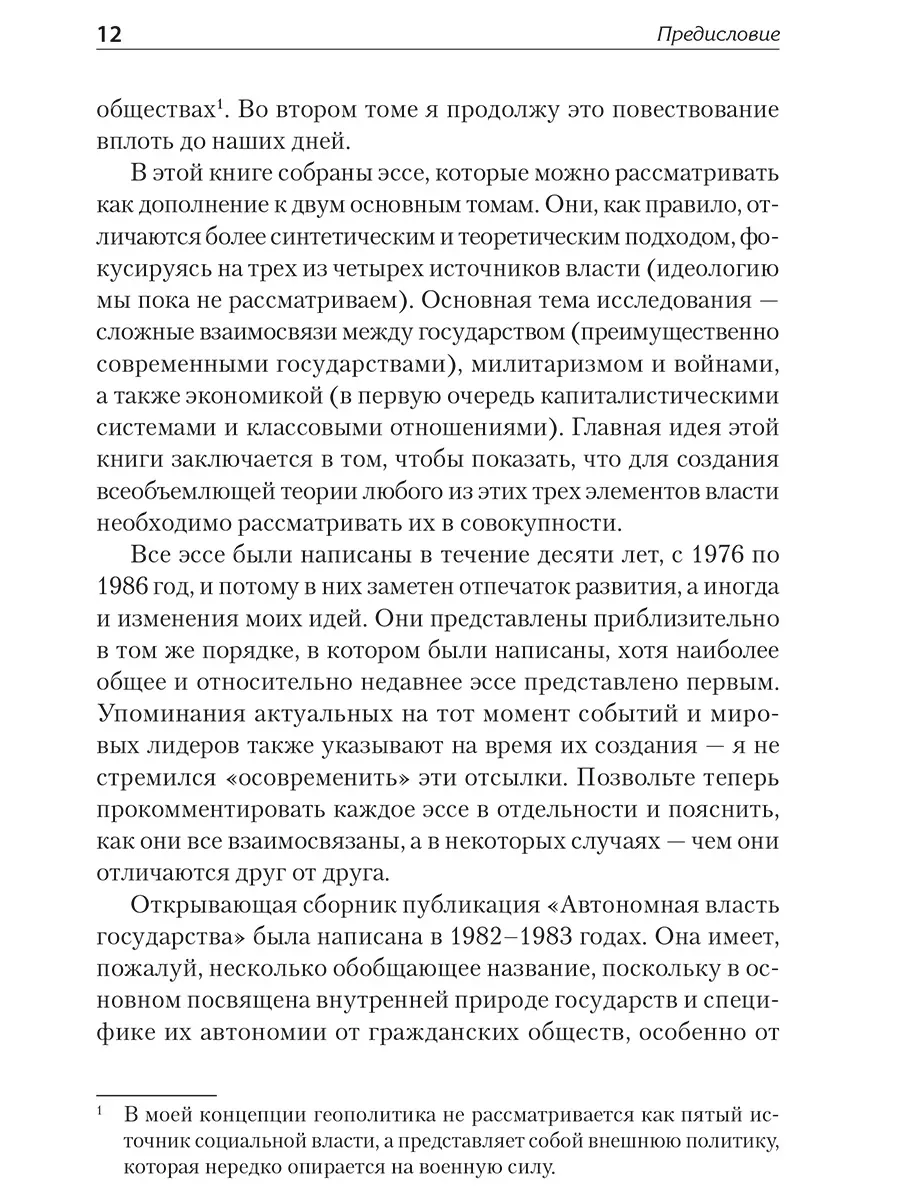 12 Предисловие

обществах$^1$. Во втором томе я продолжу это повествование вплоть до наших дней.

В этой книге собраны эссе, которые можно рассматривать как дополнение к двум основным томам. Они, как правило, отличаются более синтетическим и теоретическим подходом, фокусируясь на трех из четырех источников власти (идеологию мы пока не рассматриваем). Основная тема исследования — сложные взаимосвязи между государством (преимущественно современными государствами), милитаризмом и войнами, а также экономикой (в первую очередь капиталистическими системами и классовыми отношениями). Главная идея этой книги заключается в том, чтобы показать, что для создания всеобъемлющей теории любого из этих трех элементов власти необходимо рассматривать их в совокупности.

Все эссе были написаны в течение десяти лет, с 1976 по 1986 год, и потому в них заметен отпечаток развития, а иногда и изменения моих идей. Они представлены приблизительно в том же порядке, в котором были написаны, хотя наиболее общее и относительно недавнее эссе представлено первым. Упоминания актуальных на тот момент событий и мировых лидеров также указывают на время их создания — я не стремился «осовременить» эти отсылки. Позвольте теперь прокомментировать каждое эссе в отдельности и пояснить, как они все взаимосвязаны, а в некоторых случаях — чем они отличаются друг от друга.

Открывающая сборник публикация «Автономная власть государства» была написана в 1982–1983 годах. Она имеет, пожалуй, несколько обобщающее название, поскольку в основном посвящена внутренней природе государств и специфике их автономии от гражданских обществ, особенно от

$^1$ В моей концепции геополитика не рассматривается как пятый источник социальной власти, а представляет собой внешнюю политику, которая нередко опирается на военную силу.